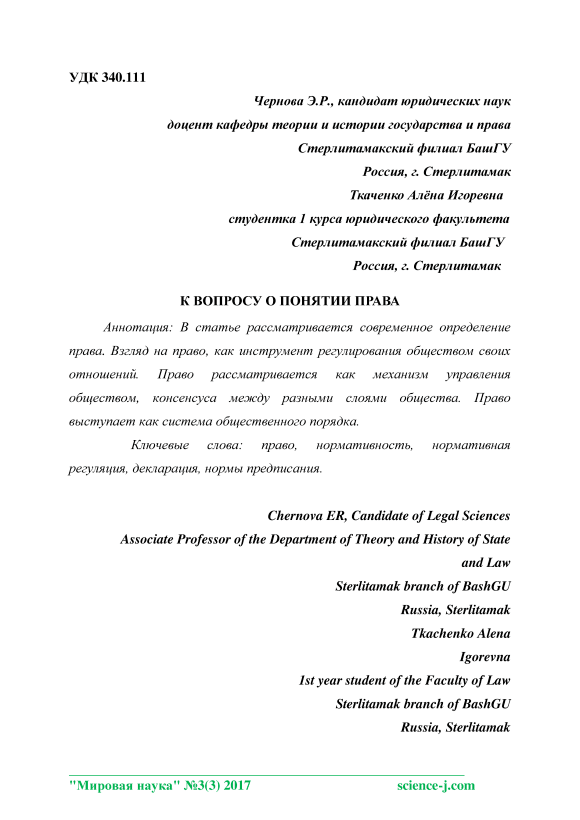 УДК 340.111

Чернова Э.Р., кандидат юридических наук
доцент кафедры теории и истории государства и права
Стерлитамакский филиал БашГУ
Россия, г. Стерлитамак
Ткаченко Алёна Игоревна
студентка 1 курса юридического факультета
Стерлитамакский филиал БашГУ
Россия, г. Стерлитамак

К ВОПРОСУ О ПОНЯТИИ ПРАВА

Аннотация: В статье рассматривается современное определение права. Взгляд на право, как инструмент регулирования обществом своих отношений. Право рассматривается как механизм управления обществом, консенсуса между разными слоями общества. Право выступает как система общественного порядка.

Ключевые слова: право, нормативность, нормативная регуляция, декларация, нормы предписания.

Chernova ER, Candidate of Legal Sciences
Associate Professor of the Department of Theory and History of State and Law
Sterlitamak branch of BashGU
Russia, Sterlitamak
Tkachenko Alena
Igorevna
1st year student of the Faculty of Law
Sterlitamak branch of BashGU
Russia, Sterlitamak

"Мировая наука" №3(3) 2017 science-j.com